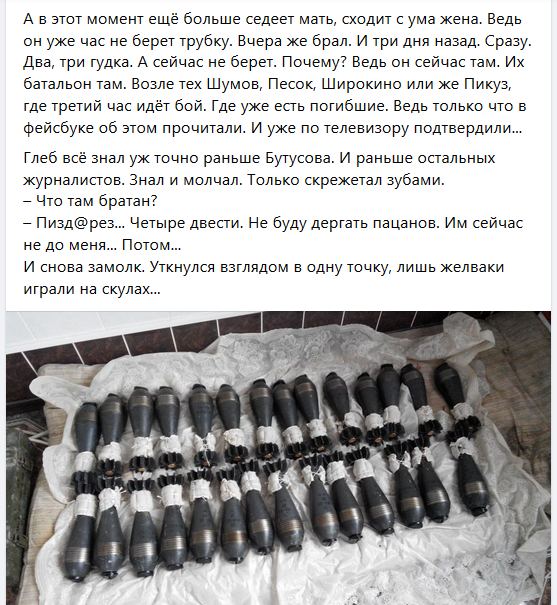 А в этот момент ещё больше седеет мать, сходит с ума жена. Ведь он уже час не берет трубку. Вчера же брал. И три дня назад. Сразу. Два, три гудка. А сейчас не берет. Почему? Ведь он сейчас там. Их батальон там. Возле тех Шумов, Песок, Широкино или же Пикуз, где третий час идёт бой. Где уже есть погибшие. Ведь только что в фейсбуке об этом прочитали. И уже по телевизору подтвердили...

Глеб всё знал уж точно раньше Бутусова. И раньше остальных журналистов. Знал и молчал. Только скрежетал зубами.
– Что там братан?
– Пизд@рез... Четыре двести. Не буду дергать пацанов. Им сейчас не до меня... Потом...
И снова замолк. Уткнулся взглядом в одну точку, лишь желваки играли на скулах...